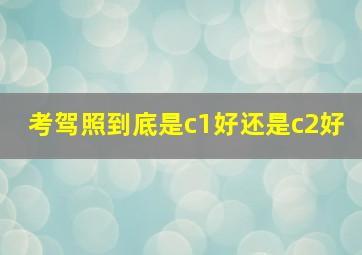 考驾照到底是c1好还是c2好